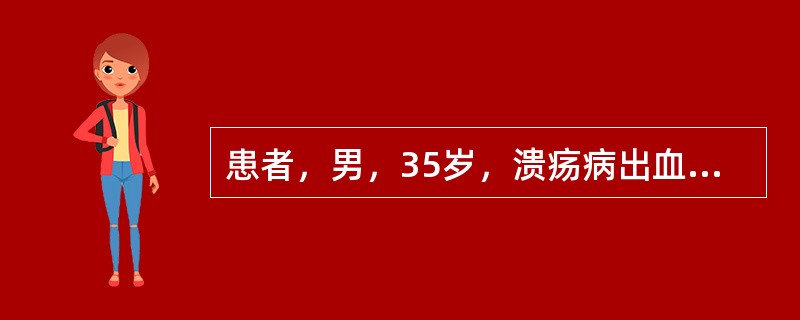 患者，男，35岁，溃疡病出血...